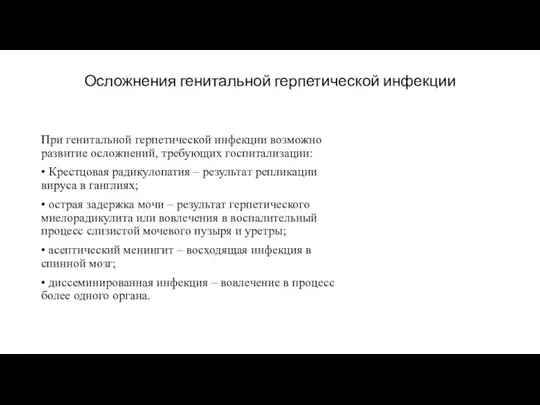 Осложнения генитальной герпетической инфекции

При генитальной герпетической инфекции возможно развитие осложнений, требующих госпитализации:

• Крестцовая радикулопатия – результат репликации вируса в ганглиях;

• острая задержка мочи – результат герпетического миелорадикулита или вовлечения в воспалительный процесс слизистой мочевого пузыря и уретры;

• асептический менингит – восходящая инфекция в спинной мозг;

• диссеминированная инфекция – вовлечение в процесс более одного органа.